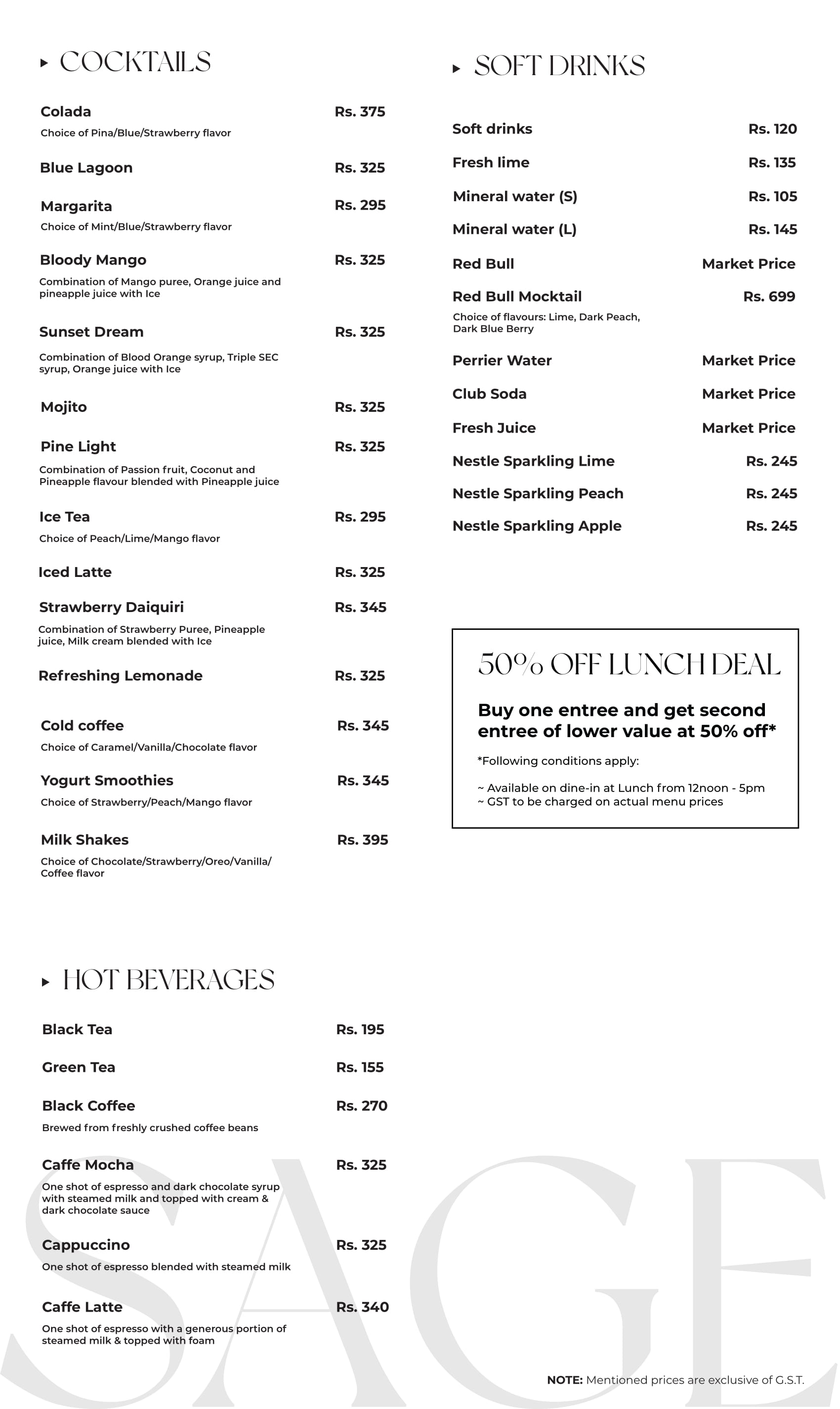 COCKTAILS

Colada Rs. 375
Choice of Pina/Blue/Strawberry flavor

Blue Lagoon Rs. 325

Margarita Rs. 295
Choice of Mint/Blue/Strawberry flavor

Bloody Mango Rs. 325
Combination of Mango puree, Orange juice and pineapple juice with Ice

Sunset Dream Rs. 325
Combination of Blood Orange syrup, Triple SEC syrup, Orange juice with Ice

Mojito Rs. 325

Pine Light Rs. 325
Combination of Passion fruit, Coconut and Pineapple flavour blended with Pineapple juice

Ice Tea Rs. 295
Choice of Peach/Lime/Mango flavor

Iced Latte Rs. 325

Strawberry Daiquiri Rs. 345
Combination of Strawberry Puree, Pineapple juice, Milk cream blended with Ice

Refreshing Lemonade Rs. 325

Cold coffee Rs. 345
Choice of Caramel/Vanilla/Chocolate flavor

Yogurt Smoothies Rs. 345
Choice of Strawberry/Peach/Mango flavor

Milk Shakes Rs. 395
Choice of Chocolate/Strawberry/Oreo/Vanilla/ Coffee flavor

HOT BEVERAGES

Black Tea Rs. 195

Green Tea Rs. 155

Black Coffee Rs. 270
Brewed from freshly crushed coffee beans

Caffe Mocha Rs. 325
One shot of espresso and dark chocolate syrup with steamed milk and topped with cream & dark chocolate sauce

Cappuccino Rs. 325
One shot of espresso blended with steamed milk

Caffe Latte Rs. 340
One shot of espresso with a generous portion of steamed milk & topped with foam

SOFT DRINKS

Soft drinks Rs. 120

Fresh lime Rs. 135

Mineral water (S) Rs. 105

Mineral water (L) Rs. 145

Red Bull Market Price

Red Bull Mocktail Rs. 699
Choice of flavours: Lime, Dark Peach, Dark Blue Berry

Perrier Water Market Price

Club Soda Market Price

Fresh Juice Market Price

Nestle Sparkling Lime Rs. 245

Nestle Sparkling Peach Rs. 245

Nestle Sparkling Apple Rs. 245

50% OFF LUNCH DEAL

Buy one entree and get second entree of lower value at 50% off*

*Following conditions apply:

~ Available on dine-in at Lunch from 12noon - 5pm
~ GST to be charged on actual menu prices

SAGE

NOTE: Mentioned prices are exclusive of G.S.T.